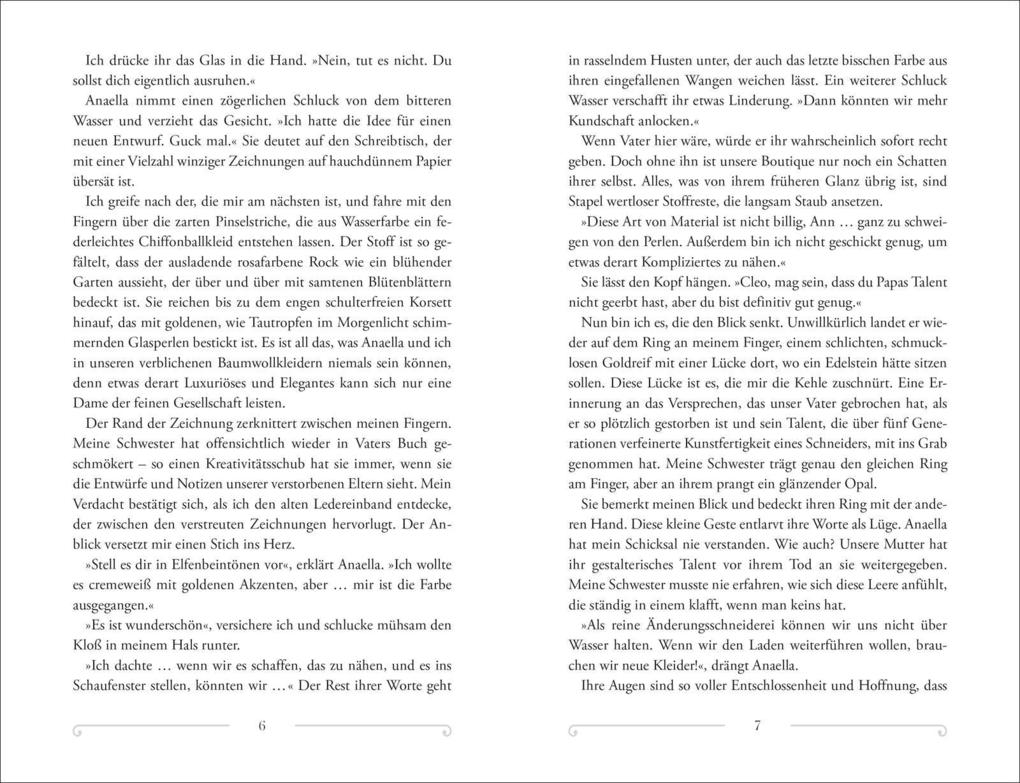 Ich drücke ihr das Glas in die Hand. »Nein, tut es nicht. Du sollst dich eigentlich ausruhen.«

Anaella nimmt einen zögerlichen Schluck von dem bitteren Wasser und verzieht das Gesicht. »Ich hatte die Idee für einen neuen Entwurf. Guck mal.« Sie deutet auf den Schreibtisch, der mit einer Vielzahl winziger Zeichnungen auf hauchdünnem Papier übersät ist.

Ich greife nach der, die mir am nächsten ist, und fahre mit den Fingern über die zarten Pinselstriche, die aus Wasserfarbe ein federleichtes Chiffonballkleid entstehen lassen. Der Stoff ist so gefältelt, dass der ausladende rosafarbene Rock wie ein blühender Garten aussieht, der über und über mit samtenen Blütenblättern bedeckt ist. Sie reichen bis zu dem engen schulterfreien Korsett hinauf, das mit goldenen, wie Tautropfen im Morgenlicht schimmernden Glasperlen bestickt ist. Es ist all das, was Anaella und ich in unseren verblichenen Baumwollkleidern niemals sein können, denn etwas derart Luxuriöses und Elegantes kann sich nur eine Dame der feinen Gesellschaft leisten.

Der Rand der Zeichnung zerknittert zwischen meinen Fingern. Meine Schwester hat offensichtlich wieder in Vaters Buch geschmökert – so einen Kreativitätsschub hat sie immer, wenn sie die Entwürfe und Notizen unserer verstorbenen Eltern sieht. Mein Verdacht bestätigt sich, als ich den alten Ledereinband entdecke, der zwischen den verstreuten Zeichnungen hervorlugt. Der Anblick versetzt mir einen Stich ins Herz.

»Stell es dir in Elfenbeintönen vor«, erklärt Anaella. »Ich wollte es cremeweiß mit goldenen Akzenten, aber … mir ist die Farbe ausgegangen.«

»Es ist wunderschön«, versichere ich und schlucke mühsam den Kloß in meinem Hals runter.

»Ich dachte … wenn wir es schaffen, das zu nähen, und es ins Schaufenster stellen, könnten wir …« Der Rest ihrer Worte geht

6

in rasselndem Husten unter, der auch das letzte bisschen Farbe aus ihren eingefallenen Wangen weichen lässt. Ein weiterer Schluck Wasser verschafft ihr etwas Linderung. »Dann könnten wir mehr Kundschaft anlocken.«

Wenn Vater hier wäre, würde er ihr wahrscheinlich sofort recht geben. Doch ohne ihn ist unsere Boutique nur noch ein Schatten ihrer selbst. Alles, was von ihrem früheren Glanz übrig ist, sind Stapel wertloser Stoffreste, die langsam Staub ansetzen.

»Diese Art von Material ist nicht billig, Ann … ganz zu schweigen von den Perlen. Außerdem bin ich nicht geschickt genug, um etwas derart Kompliziertes zu nähen.«

Sie lässt den Kopf hängen. »Cleo, mag sein, dass du Papas Talent nicht geerbt hast, aber du bist definitiv gut genug.«

Nun bin ich es, die den Blick senkt. Unwillkürlich landet er wieder auf dem Ring an meinem Finger, einem schlichten, schmucklosen Goldreif mit einer Lücke dort, wo ein Edelstein hätte sitzen sollen. Diese Lücke ist es, die mir die Kehle zuschnürt. Eine Erinnerung an das Versprechen, das unser Vater gebrochen hat, als er so plötzlich gestorben ist und sein Talent, die über fünf Generationen verfeinerte Kunstfertigkeit eines Schneiders, mit ins Grab genommen hat. Meine Schwester trägt genau den gleichen Ring am Finger, aber an ihrem prangt ein glänzender Opal.

Sie bemerkt meinen Blick und bedeckt ihren Ring mit der anderen Hand. Diese kleine Geste entlarvt ihre Worte als Lüge. Anaella hat mein Schicksal nie verstanden. Wie auch? Unsere Mutter hat ihr gestalterisches Talent vor ihrem Tod an sie weitergegeben. Meine Schwester musste nie erfahren, wie sich diese Leere anfühlt, die ständig in einem klafft, wenn man keins hat.

»Als reine Änderungsschneiderei können wir uns nicht über Wasser halten. Wenn wir den Laden weiterführen wollen, brauchen wir neue Kleider!«, drängt Anaella.

Ihre Augen sind so voller Entschlossenheit und Hoffnung, dass

7